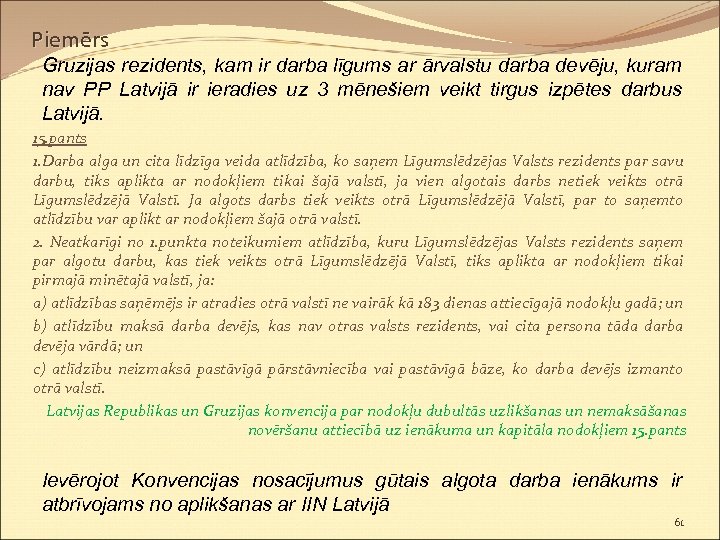 Piemērs

Gruzijas rezidents, kam ir darba līgums ar ārvalstu darba devēju, kuram nav PP Latvijā ir ieradies uz 3 mēnešiem veikt tirgus izpētes darbus Latvijā.

15.pants

1.Darba alga un cita līdzīga veida atlīdzība, ko saņem Līgumslēdzējas Valsts rezidents par savu darbu, tiks aplikta ar nodokļiem tikai šajā valstī, ja vien algotais darbs netiek veikts otrā Līgumslēdzējā Valstī. Ja algots darbs tiek veikts otrā Līgumslēdzējā Valstī, par to saņemto atlīdzību var aplikt ar nodokļiem šajā otrā valstī.

2. Neatkarīgi no 1.punkta noteikumiem atlīdzība, kuru Līgumslēdzējas Valsts rezidents saņem par algotu darbu, kas tiek veikts otrā Līgumslēdzējā Valstī, tiks aplikta ar nodokļiem tikai pirmajā minētajā valstī, ja:

a) atlīdzības saņēmējs ir atradies otrā valstī ne vairāk kā 183 dienas attiecīgajā nodokļu gadā; un

b) atlīdzību maksā darba devējs, kas nav otras valsts rezidents, vai cita persona tāda darba devēja vārdā; un

c) atlīdzību neizmaksā pastāvīgā pārstāvniecība vai pastāvīgā bāze, ko darba devējs izmanto otrā valstī.

Latvijas Republikas un Gruzijas konvencija par nodokļu dubultās uzlikšanas un nemaksāšanas novēršanu attiecībā uz ienākuma un kapitāla nodokļiem 15.pants

Ievērojot Konvencijas nosacījumus gūtais algota darba ienākums ir atbrīvojams no aplikšanas ar IIN Latvijā

61